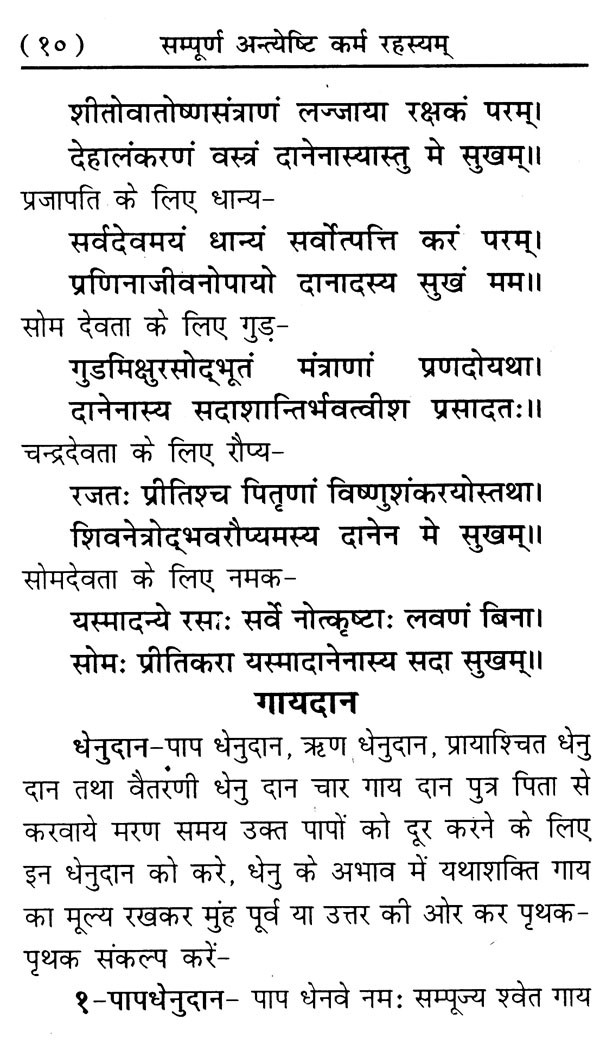 ( १० ) सम्पूर्ण अन्त्येष्टि कर्म रहस्यम्

शीतोवातोष्णसंत्राणं लज्जाया रक्षकं परम्।
देहालंकरणं वस्त्रं दानेनास्यास्तु मे सुखम्॥

प्रजापति के लिए धान्य-
सर्वदेवमयं धान्यं सर्वोत्पत्ति करं परम्।
प्रणिनाजीवनोपायो दानादस्य सुखं मम॥

सोम देवता के लिए गुड़-
गुडमिक्षुरसोद्भूतं मंत्राणां प्रणदोयथा।
दानेनास्य सदाशान्तिर्भवत्वीश प्रसादतः॥

चन्द्रदेवता के लिए रौप्य-
रजतः प्रीतिश्च पितृणां विष्णुशंकरयोस्तथा।
शिवनेत्रोद्भवरौप्यमस्य दानेन मे सुखम्॥

सोमदेवता के लिए नमक-
यस्मादन्ये रसाः सर्वे नोत्कृष्टाः लवणं बिना।
सोमः प्रीतिकरा यस्मादानेनास्य सदा सुखम्॥

गायदान

धेनुदान-पाप धेनुदान, ऋण धेनुदान, प्रायाश्चित धेनु दान तथा वैतरणी धेनु दान चार गाय दान पुत्र पिता से करवाये मरण समय उक्त पापों को दूर करने के लिए इन धेनुदान को करे, धेनु के अभाव में यथाशक्ति गाय का मूल्य रखकर मुंह पूर्व या उत्तर की ओर कर पृथक-पृथक संकल्प करें-

१-पापधेनुदान- पाप धेनवे नमः सम्पूज्य श्वेत गाय